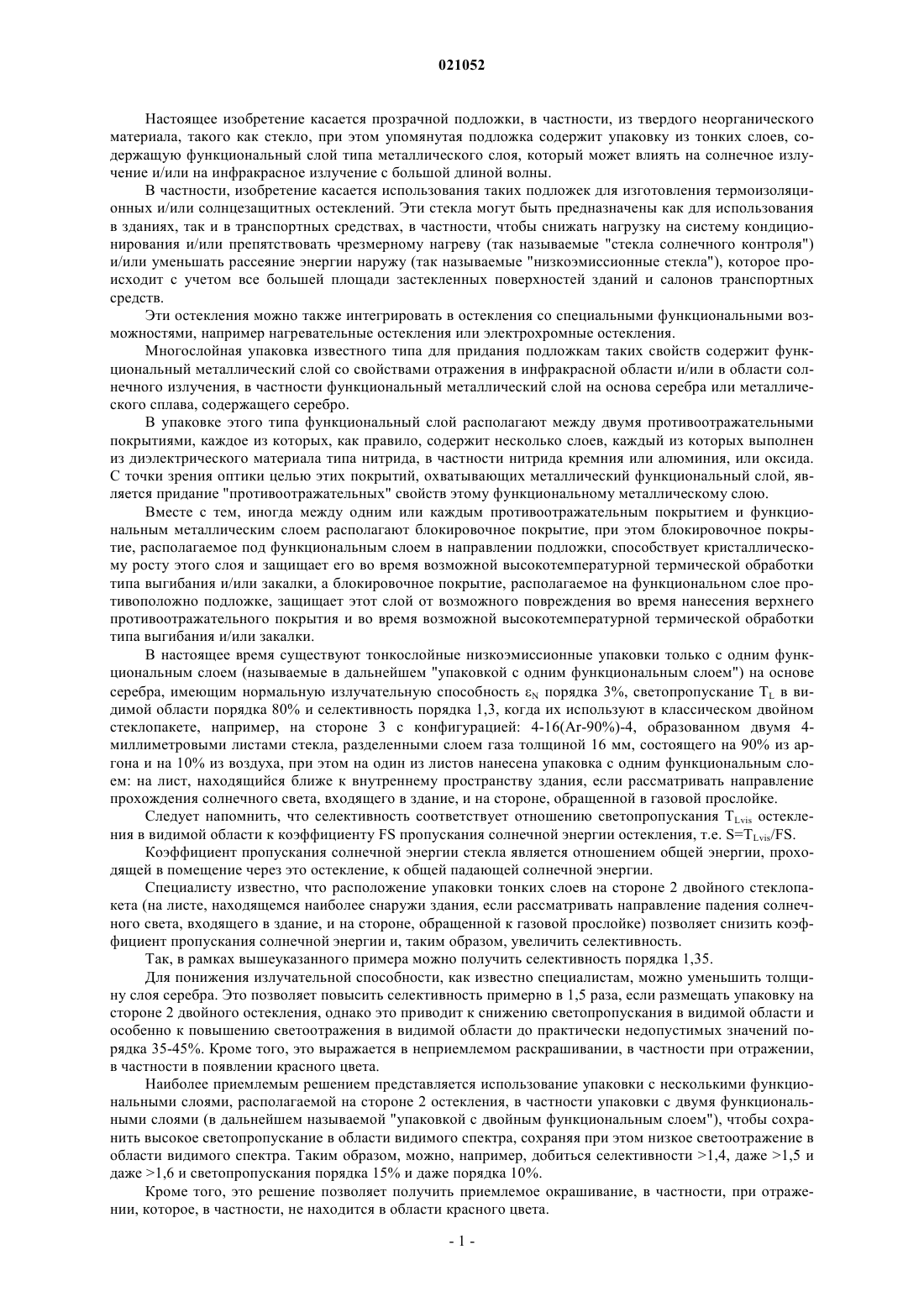 021052

Настоящее изобретение касается прозрачной подложки, в частности, из твердого неорганического материала, такого как стекло, при этом упомянутая подложка содержит упаковку из тонких слоев, содержащую функциональный слой типа металлического слоя, который может влиять на солнечное излучение и/или на инфракрасное излучение с большой длиной волны.

В частности, изобретение касается использования таких подложек для изготовления термоизоляционных и/или солнцезащитных остеклений. Эти стекла могут быть предназначены как для использования в зданиях, так и в транспортных средствах, в частности, чтобы снижать нагрузку на систему кондиционирования и/или препятствовать чрезмерному нагреву (так называемые "стекла солнечного контроля") и/или уменьшать рассеяние энергии наружу (так называемые "низкоэмиссионные стекла"), которое происходит с учетом все большей площади застекленных поверхностей зданий и салонов транспортных средств.

Эти остекления можно также интегрировать в остекления со специальными функциональными возможностями, например нагревательные остекления или электрохромные остекления.

Многослойная упаковка известного типа для придания подложкам таких свойств содержит функциональный металлический слой со свойствами отражения в инфракрасной области и/или в области солнечного излучения, в частности функциональный металлический слой на основа серебра или металлического сплава, содержащего серебро.

В упаковке этого типа функциональный слой располагают между двумя противоотражательными покрытиями, каждое из которых, как правило, содержит несколько слоев, каждый из которых выполнен из диэлектрического материала типа нитрида, в частности нитрида кремния или алюминия, или оксида. С точки зрения оптики целью этих покрытий, охватывающих металлический функциональный слой, является придание "противоотражательных" свойств этому функциональному металлическому слою.

Вместе с тем, иногда между одним или каждым противоотражательным покрытием и функциональным металлическим слоем располагают блокировочное покрытие, при этом блокировочное покрытие, располагаемое под функциональным слоем в направлении подложки, способствует кристаллическому росту этого слоя и защищает его во время возможной высокотемпературной термической обработки типа выгибания и/или закалки, а блокировочное покрытие, располагаемое на функциональном слое противоположно подложке, защищает этот слой от возможного повреждения во время нанесения верхнего противоотражательного покрытия и во время возможной высокотемпературной термической обработки типа выгибания и/или закалки.

В настоящее время существуют тонкослойные низкоэмиссионные упаковки только с одним функциональным слоем (называемые в дальнейшем "упаковкой с одним функциональным слоем") на основе серебра, имеющим нормальную излучательную способность $\varepsilon_N$ порядка 3%, светопропускание $T_L$ в видимой области порядка 80% и селективность порядка 1,3, когда их используют в классическом двойном стеклопакете, например, на стороне 3 с конфигурацией: 4-16(Ar-90%)-4, образованном двумя 4-миллиметровыми листами стекла, разделенными слоем газа толщиной 16 мм, состоящего на 90% из аргона и на 10% из воздуха, при этом на один из листов нанесена упаковка с одним функциональным слоем: на лист, находящийся ближе к внутреннему пространству здания, если рассматривать направление прохождения солнечного света, входящего в здание, и на стороне, обращенной в газовой прослойке.

Следует напомнить, что селективность соответствует отношению светопропускания $T_{Lvis}$ остекления в видимой области к коэффициенту FS пропускания солнечной энергии остекления, т.е. $S=T_{Lvis}/FS$.

Коэффициент пропускания солнечной энергии стекла является отношением общей энергии, проходящей в помещение через это остекление, к общей падающей солнечной энергии.

Специалисту известно, что расположение упаковки тонких слоев на стороне 2 двойного стеклопакета (на листе, находящемся наиболее снаружи здания, если рассматривать направление падения солнечного света, входящего в здание, и на стороне, обращенной к газовой прослойке) позволяет снизить коэффициент пропускания солнечной энергии и, таким образом, увеличить селективность.

Так, в рамках вышеуказанного примера можно получить селективность порядка 1,35.

Для понижения излучательной способности, как известно специалистам, можно уменьшить толщину слоя серебра. Это позволяет повысить селективность примерно в 1,5 раза, если размещать упаковку на стороне 2 двойного остекления, однако это приводит к снижению светопропускания в видимой области и особенно к повышению светоотражения в видимой области до практически недопустимых значений порядка 35-45%. Кроме того, это выражается в неприемлемом раскрашивании, в частности при отражении, в частности в появлении красного цвета.

Наиболее приемлемым решением представляется использование упаковки с несколькими функциональными слоями, располагаемой на стороне 2 остекления, в частности упаковки с двумя функциональными слоями (в дальнейшем называемой "упаковкой с двойным функциональным слоем"), чтобы сохранить высокое светопропускание в области видимого спектра, сохраняя при этом низкое светоотражение в области видимого спектра. Таким образом, можно, например, добиться селективности >1,4, даже >1,5 и даже >1,6 и светопропускания порядка 15% и даже порядка 10%.

Кроме того, это решение позволяет получить приемлемое окрашивание, в частности, при отражении, которое, в частности, не находится в области красного цвета.

- 1 -